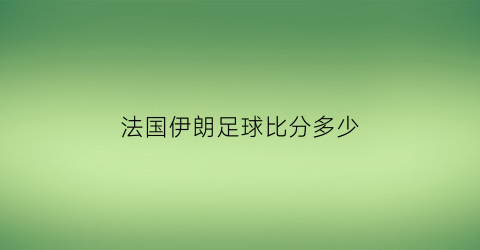 法国伊朗足球比分多少